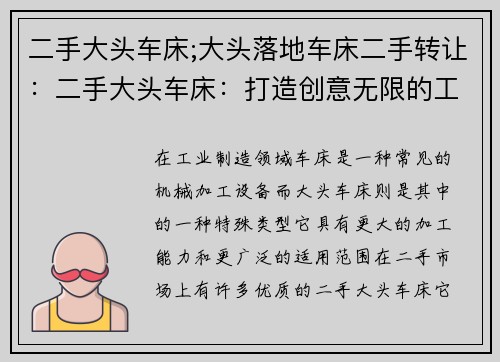 二手大头车床;大头落地车床二手转让：二手大头车床：打造创意无限的工

在工业制造领域车床是一种常见的机械加工设备而大头车床则是其中的一种特殊类型它具有更大的加工能力和更广泛的适用范围在二手市场上有许多优质的二手大头车床它